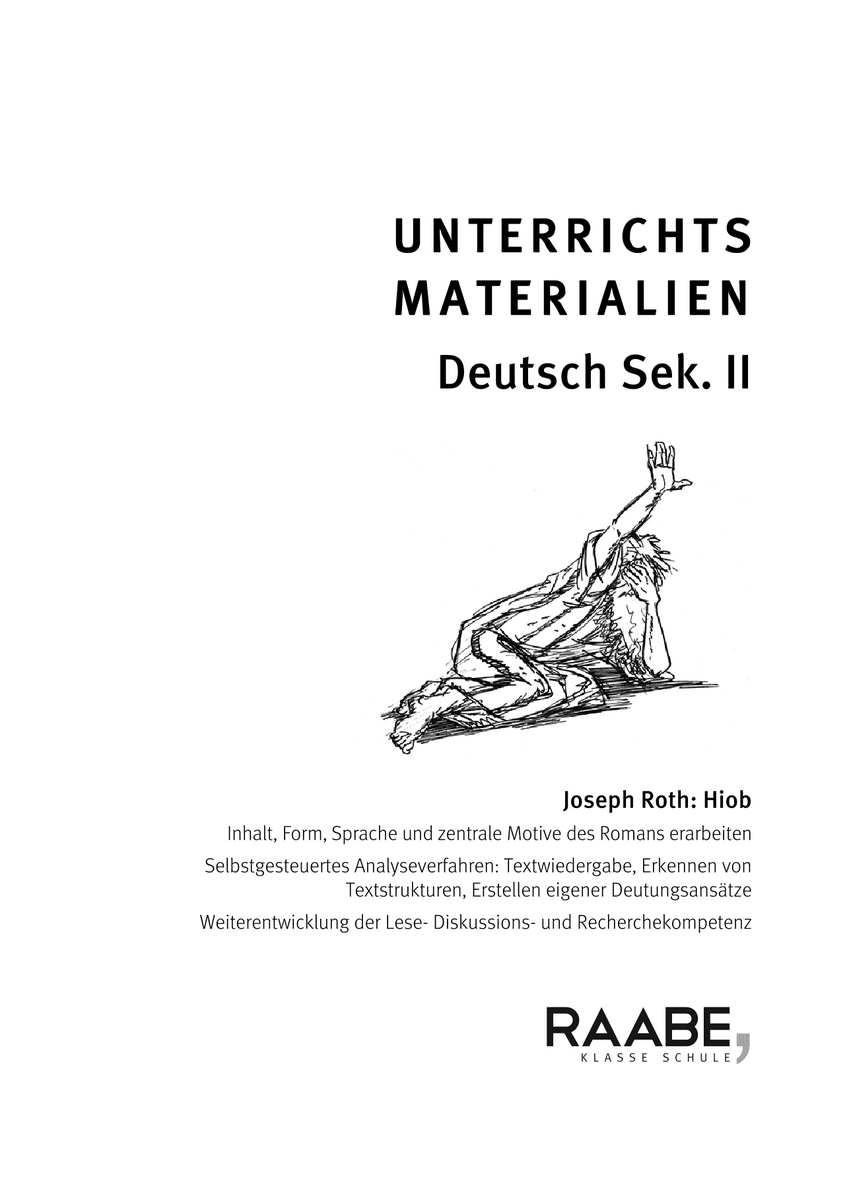 UNTERRICHTS
MATERIALIEN
Deutsch Sek. II

Joseph Roth: Hiob

Inhalt, Form, Sprache und zentrale Motive des Romans erarbeiten

Selbstgesteuertes Analyseverfahren: Textwiedergabe, Erkennen von Textstrukturen, Erstellen eigener Deutungsansätze

Weiterentwicklung der Lese- Diskussions- und Recherchekompetenz

RAABE,
KLASSE SCHULE